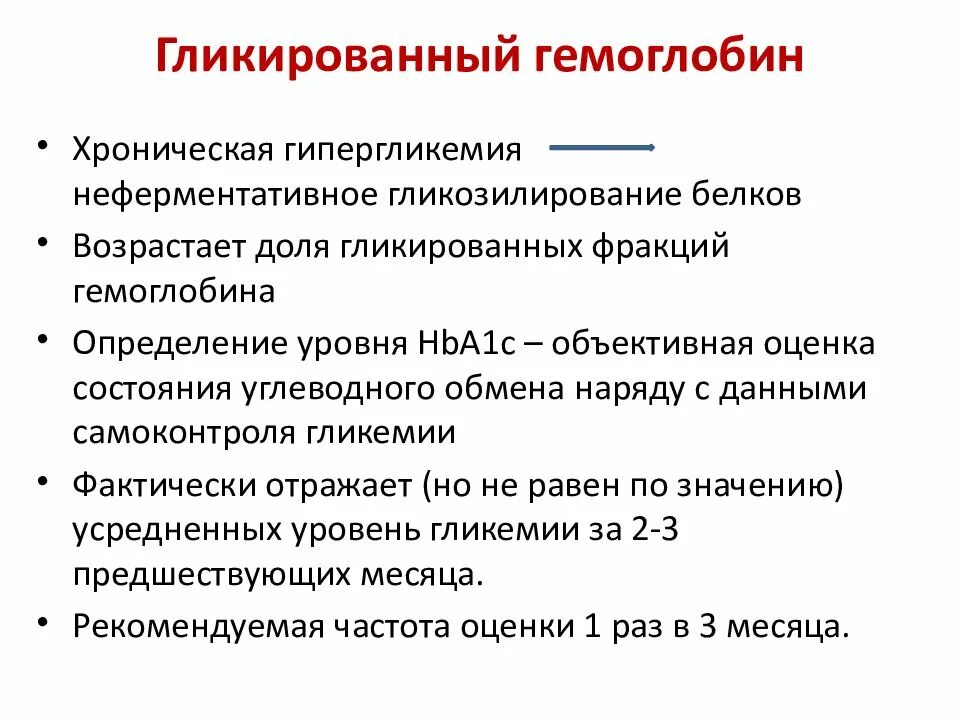 Гликированный гемоглобин

• Хроническая гипергликемия → неферментативное гликозилирование белков
• Возрастает доля гликированных фракций гемоглобина
• Определение уровня HbA1c – объективная оценка состояния углеводного обмена наряду с данными самоконтроля гликемии
• Фактически отражает (но не равен по значению) усредненных уровень гликемии за 2-3 предшествующих месяца.
• Рекомендуемая частота оценки 1 раз в 3 месяца.